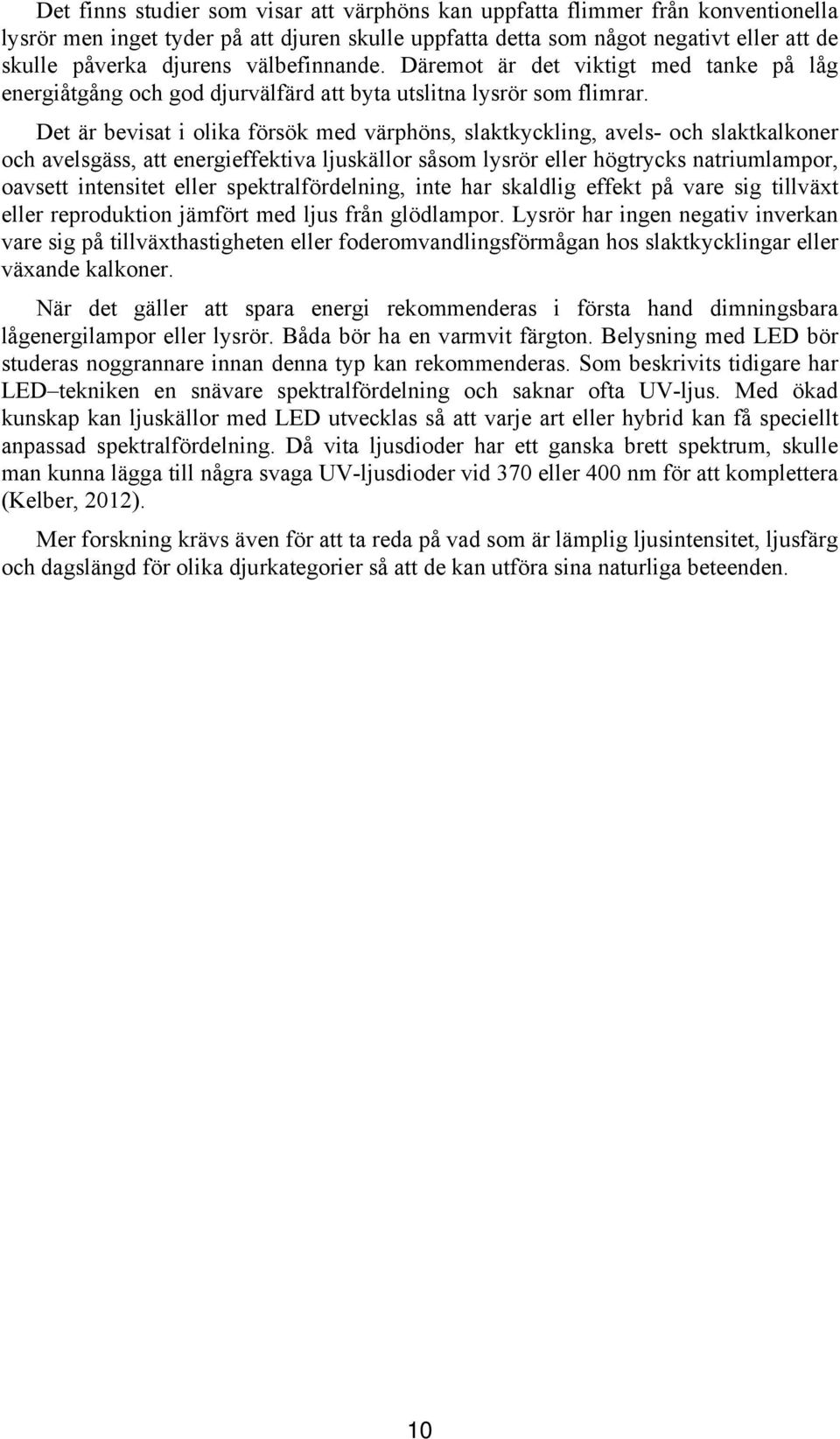 Det finns studier som visar att värphöns kan uppfatta flimmer från konventionella lysrör men inget tyder på att djuren skulle uppfatta detta som något negativt eller att de skulle påverka djurens välbefinnande. Däremot är det viktigt med tanke på låg energiåtgång och god djurvälfärd att byta utslitna lysrör som flimrar.

Det är bevisat i olika försök med värphöns, slaktkyckling, avels- och slaktkalkoner och avelsgäss, att energieffektiva ljuskällor såsom lysrör eller högtrycks natriumlampor, oavsett intensitet eller spektralfördelning, inte har skaldlig effekt på vare sig tillväxt eller reproduktion jämfört med ljus från glödlampor. Lysrör har ingen negativ inverkan vare sig på tillväxthastigheten eller foderomvandlingsförmågan hos slaktkycklingar eller växande kalkoner.

När det gäller att spara energi rekommenderas i första hand dimningsbara lågenergilampor eller lysrör. Båda bör ha en varmvit färgton. Belysning med LED bör studeras noggrannare innan denna typ kan rekommenderas. Som beskrivits tidigare har LED–tekniken en snävare spektralfördelning och saknar ofta UV-ljus. Med ökad kunskap kan ljuskällor med LED utvecklas så att varje art eller hybrid kan få speciellt anpassad spektralfördelning. Då vita ljusdioder har ett ganska brett spektrum, skulle man kunna lägga till några svaga UV-ljusdioder vid 370 eller 400 nm för att komplettera (Kelber, 2012).

Mer forskning krävs även för att ta reda på vad som är lämplig ljusintensitet, ljusfärg och dagslängd för olika djurkategorier så att de kan utföra sina naturliga beteenden.

10